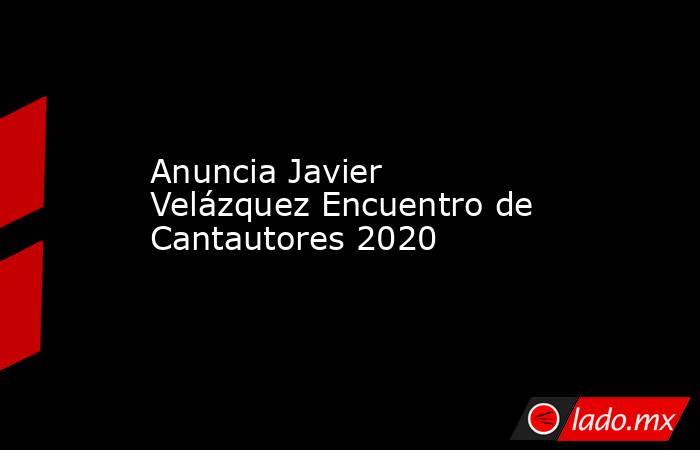 Anuncia Javier Velázquez Encuentro de Cantautores 2020

lado.mx